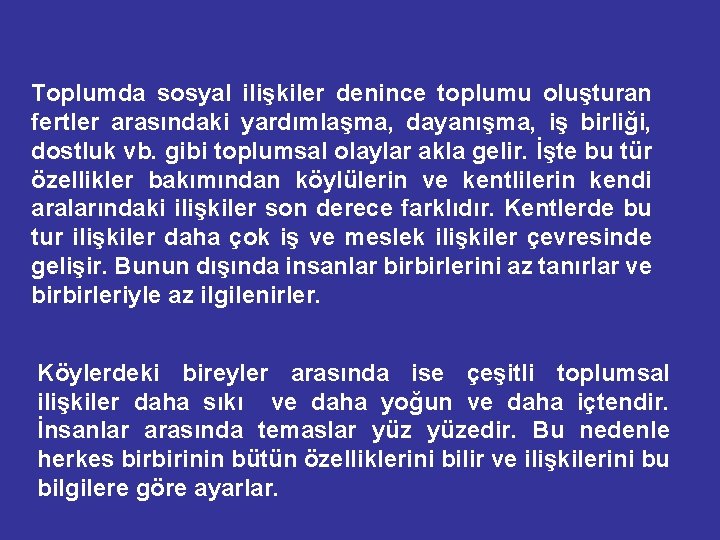 Toplumda sosyal ilişkiler denince toplumu oluşturan fertler arasındaki yardımlaşma, dayanışma, iş birliği, dostluk vb. gibi toplumsal olaylar akla gelir. İşte bu tür özellikler bakımından köylülerin ve kentlilerin kendi aralarındaki ilişkiler son derece farklıdır. Kentlerde bu tur ilişkiler daha çok iş ve meslek ilişkiler çevresinde gelişir. Bunun dışında insanlar birbirlerini az tanırlar ve birbirleriyle az ilgilenirler.

Köylerdeki bireyler arasında ise çeşitli toplumsal ilişkiler daha sıkı ve daha yoğun ve daha içtendir. İnsanlar arasında temaslar yüz yüzedir. Bu nedenle herkes birbirinin bütün özelliklerini bilir ve ilişkilerini bu bilgilere göre ayarlar.